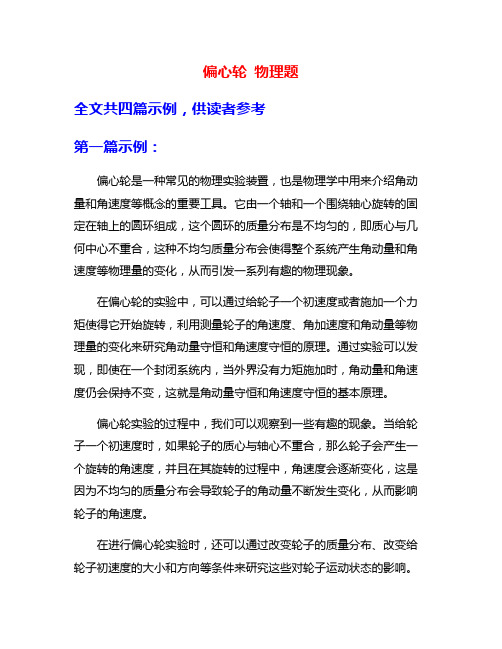 偏心轮 物理题

全文共四篇示例，供读者参考

第一篇示例：

偏心轮是一种常见的物理实验装置，也是物理学中用来介绍角动量和角速度等概念的重要工具。它由一个轴和一个围绕轴心旋转的固定在轴上的圆环组成，这个圆环的质量分布是不均匀的，即质心与几何中心不重合，这种不均匀质量分布会使得整个系统产生角动量和角速度等物理量的变化，从而引发一系列有趣的物理现象。

在偏心轮的实验中，可以通过给轮子一个初速度或者施加一个力矩使得它开始旋转，利用测量轮子的角速度、角加速度和角动量等物理量的变化来研究角动量守恒和角速度守恒的原理。通过实验可以发现，即使在一个封闭系统内，当外界没有力矩施加时，角动量和角速度仍会保持不变，这就是角动量守恒和角速度守恒的基本原理。

偏心轮实验的过程中，我们可以观察到一些有趣的现象。当给轮子一个初速度时，如果轮子的质心与轴心不重合，那么轮子会产生一个旋转的角速度，并且在其旋转的过程中，角速度会逐渐变化，这是因为不均匀的质量分布会导致轮子的角动量不断发生变化，从而影响轮子的角速度。

在进行偏心轮实验时，还可以通过改变轮子的质量分布、改变给轮子初速度的大小和方向等条件来研究这些对轮子运动状态的影响。